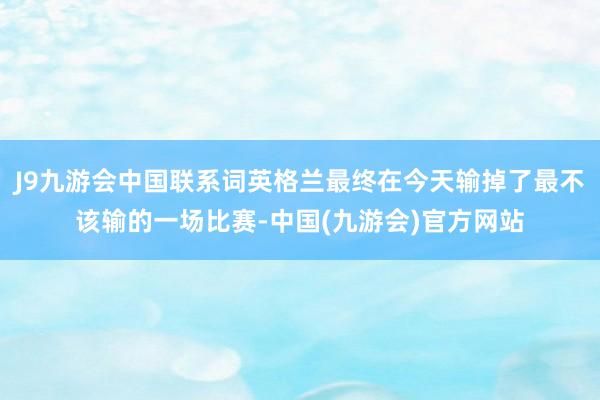 J9九游会中国联系词英格兰最终在今天输掉了最不该输的一场比赛-中国(九游会)官方网站